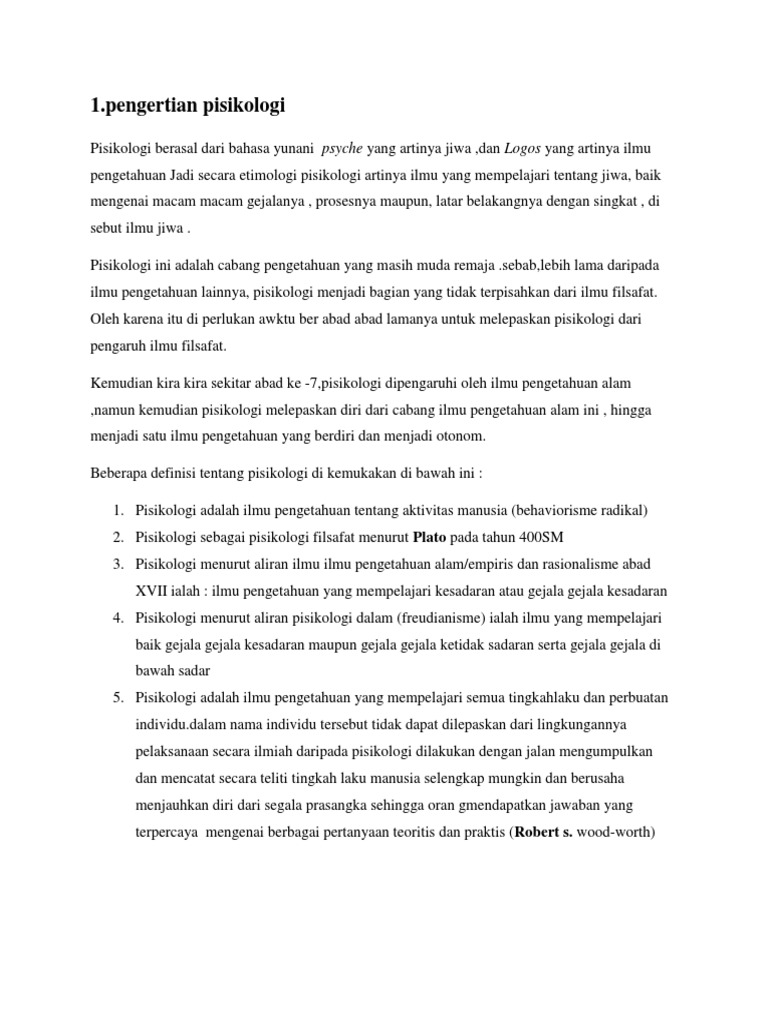 1.pengertian pisikologi

Pisikologi berasal dari bahasa yunani psyche yang artinya jiwa ,dan Logos yang artinya ilmu pengetahuan Jadi secara etimologi pisikologi artinya ilmu yang mempelajari tentang jiwa, baik mengenai macam macam gejalanya , prosesnya maupun, latar belakangnya dengan singkat , di sebut ilmu jiwa .

Pisikologi ini adalah cabang pengetahuan yang masih muda remaja .sebab,lebih lama daripada ilmu pengetahuan lainnya, pisikologi menjadi bagian yang tidak terpisahkan dari ilmu filsafat. Oleh karena itu di perlukan awktu ber abad abad lamanya untuk melepaskan pisikologi dari pengaruh ilmu filsafat.

Kemudian kira kira sekitar abad ke -7,pisikologi dipengaruhi oleh ilmu pengetahuan alam ,namun kemudian pisikologi melepaskan diri dari cabang ilmu pengetahuan alam ini , hingga menjadi satu ilmu pengetahuan yang berdiri dan menjadi otonom.

Beberapa definisi tentang pisikologi di kemukakan di bawah ini :

1. Pisikologi adalah ilmu pengetahuan tentang aktivitas manusia (behaviorisme radikal)
2. Pisikologi sebagai pisikologi filsafat menurut Plato pada tahun 400SM
3. Pisikologi menurut aliran ilmu ilmu pengetahuan alam/empiris dan rasionalisme abad XVII ialah : ilmu pengetahuan yang mempelajari kesadaran atau gejala gejala kesadaran
4. Pisikologi menurut aliran pisikologi dalam (freudianisme) ialah ilmu yang mempelajari baik gejala gejala kesadaran maupun gejala gejala ketidak sadaran serta gejala gejala di bawah sadar
5. Pisikologi adalah ilmu pengetahuan yang mempelajari semua tingkahlaku dan perbuatan individu.dalam nama individu tersebut tidak dapat dilepaskan dari lingkungannya pelaksanaan secara ilmiah daripada pisikologi dilakukan dengan jalan mengumpulkan dan mencatat secara teliti tingkah laku manusia selengkap mungkin dan berusaha menjauhkan diri dari segala prasangka sehingga oran gmendapatkan jawaban yang terpercaya mengenai berbagai pertanyaan teoritis dan praktis (Robert s. wood-worth)